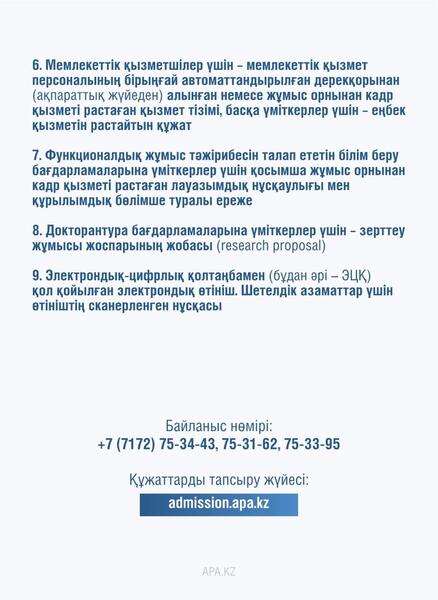 6. Мемлекеттік қызметшілер үшін – мемлекеттік қызмет персоналының бірыңғай автоматтандырылған дерекқорынан (ақпараттық жүйеден) алынған немесе жұмыс орнынан кадр қызметі растаған қызмет тізімі, басқа үміткерлер үшін – еңбек қызметін растайтын құжат

7. Функционалдық жұмыс тәжірибесін талап ететін білім беру бағдарламаларына үміткерлер үшін қосымша жұмыс орнынан кадр қызметі растаған лауазымдық нұсқаулығы мен құрылымдық бөлімше туралы ереже

8. Докторантура бағдарламаларына үміткерлер үшін – зерттеу жұмысы жоспарының жобасы (research proposal)

9. Электрондық-цифрлық қолтаңбамен (бұдан әрі – ЭЦҚ) қол қойылған электрондық өтініш. Шетелдік азаматтар үшін өтініштің сканерленген нұсқасы

Байланыс нөмірі:
+7 (7172) 75-34-43, 75-31-62, 75-33-95

Құжаттарды тапсыру жүйесі:
admission.apa.kz

APA.KZ